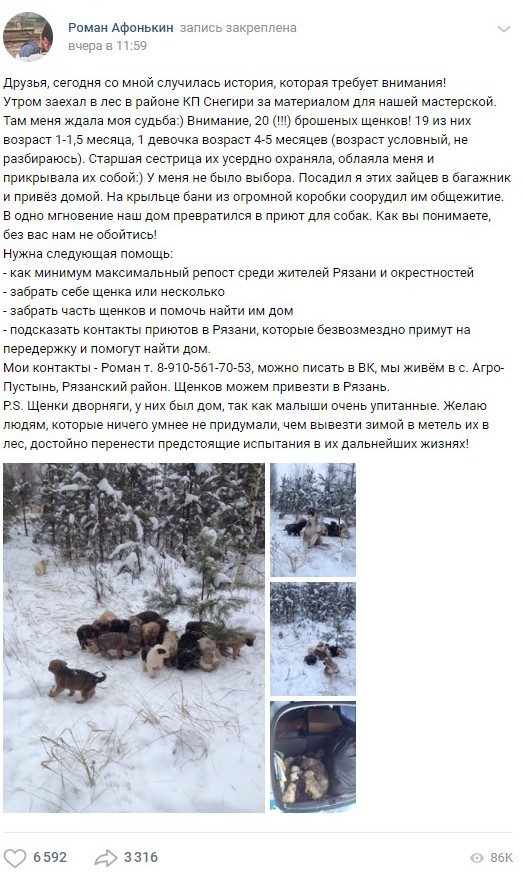 Роман Афонькин запись закреплена
вчера в 11:59

Друзья, сегодня со мной случилась история, которая требует внимания!
Утром заехал в лес в районе КП Снегири за материалом для нашей мастерской. Там меня ждала моя судьба:) Внимание, 20 (!!!) брошеных щенков! 19 из них возраст 1-1,5 месяца, 1 девочка возраст 4-5 месяцев (возраст условный, не разбираюсь). Старшая сестрица их усердно охраняла, облаяла меня и прикрывала их собой:) У меня не было выбора. Посадил я этих зайцев в багажник и привёз домой. На крыльце бани из огромной коробки соорудил им общежитие. В одно мгновение наш дом превратился в приют для собак. Как вы понимаете, без вас нам не обойтись!
Нужна следующая помощь:
- как минимум максимальный репост среди жителей Рязани и окрестностей
- забрать себе щенка или несколько
- забрать часть щенков и помочь найти им дом
- подсказать контакты приютов в Рязани, которые безвозмездно примут на передержку и помогут найти дом.
Мои контакты - Роман т. 8-910-561-70-53, можно писать в ВК, мы живём в с. Агро-Пустынь, Рязанский район. Щенков можем привезти в Рязань.
P.S. Щенки дворняги, у них был дом, так как малыши очень упитанные. Желаю людям, которые ничего умнее не придумали, чем вывезти зимой в метель их в лес, достойно перенести предстоящие испытания в их дальнейших жизнях!

6 592 3 316 86K